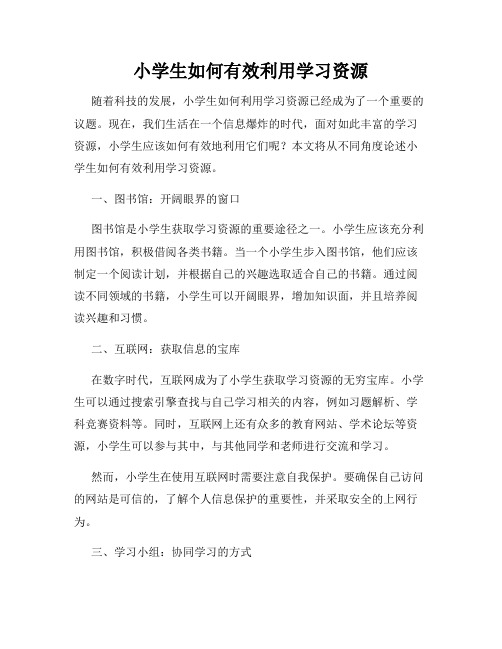 小学生如何有效利用学习资源

随着科技的发展，小学生如何利用学习资源已经成为了一个重要的议题。现在，我们生活在一个信息爆炸的时代，面对如此丰富的学习资源，小学生应该如何有效地利用它们呢？本文将从不同角度论述小学生如何有效利用学习资源。

一、图书馆：开阔眼界的窗口

图书馆是小学生获取学习资源的重要途径之一。小学生应该充分利用图书馆，积极借阅各类书籍。当一个小学生步入图书馆，他们应该制定一个阅读计划，并根据自己的兴趣选取适合自己的书籍。通过阅读不同领域的书籍，小学生可以开阔眼界，增加知识面，并且培养阅读兴趣和习惯。

二、互联网：获取信息的宝库

在数字时代，互联网成为了小学生获取学习资源的无穷宝库。小学生可以通过搜索引擎查找与自己学习相关的内容，例如习题解析、学科竞赛资料等。同时，互联网上还有众多的教育网站、学术论坛等资源，小学生可以参与其中，与其他同学和老师进行交流和学习。

然而，小学生在使用互联网时需要注意自我保护。要确保自己访问的网站是可信的，了解个人信息保护的重要性，并采取安全的上网行为。

三、学习小组：协同学习的方式